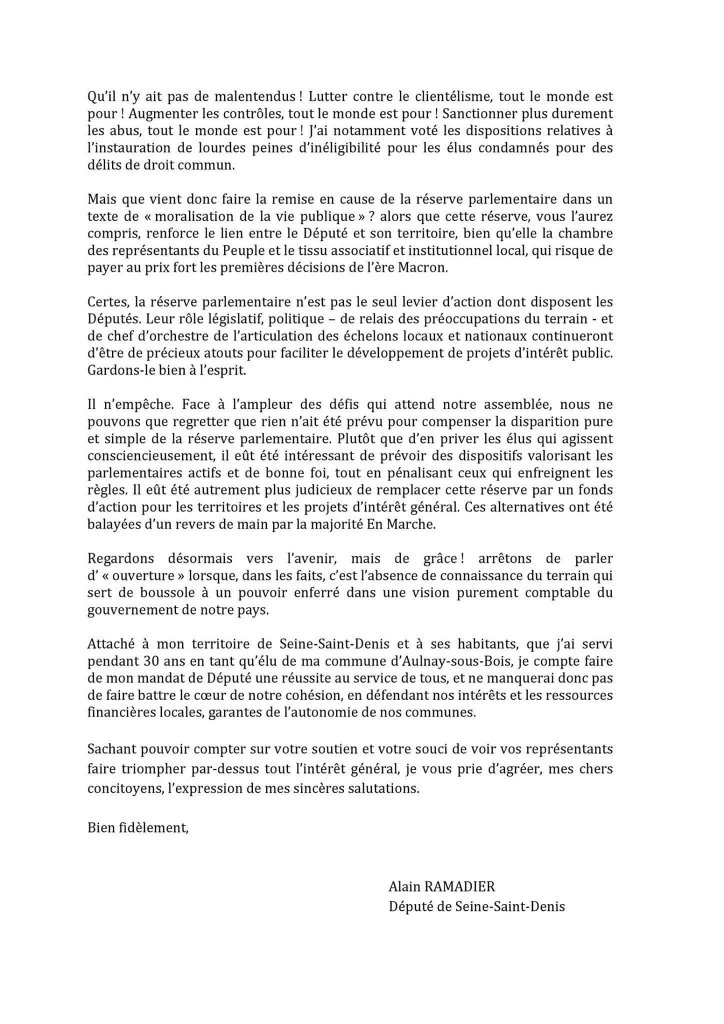 Qu'il n'y ait pas de malentendus ! Lutter contre le clientélisme, tout le monde est pour ! Augmenter les contrôles, tout le monde est pour ! Sanctionner plus durement les abus, tout le monde est pour ! J'ai notamment voté les dispositions relatives à l'instauration de lourdes peines d'inéligibilité pour les élus condamnés pour des délits de droit commun.

Mais que vient donc faire la remise en cause de la réserve parlementaire dans un texte de « moralisation de la vie publique » ? alors que cette réserve, vous l'aurez compris, renforce le lien entre le Député et son territoire, bien qu'elle la chambre des représentants du Peuple et le tissu associatif et institutionnel local, qui risque de payer au prix fort les premières décisions de l'ère Macron.

Certes, la réserve parlementaire n'est pas le seul levier d'action dont disposent les Députés. Leur rôle législatif, politique – de relais des préoccupations du terrain - et de chef d'orchestre de l'articulation des échelons locaux et nationaux continueront d'être de précieux atouts pour faciliter le développement de projets d'intérêt public. Gardons-le bien à l'esprit.

Il n'empêche. Face à l'ampleur des défis qui attend notre assemblée, nous ne pouvons que regretter que rien n'ait été prévu pour compenser la disparition pure et simple de la réserve parlementaire. Plutôt que d'en priver les élus qui agissent consciencieusement, il eût été intéressant de prévoir des dispositifs valorisant les parlementaires actifs et de bonne foi, tout en pénalisant ceux qui enfreignent les règles. Il eût été autrement plus judicieux de remplacer cette réserve par un fonds d'action pour les territoires et les projets d'intérêt général. Ces alternatives ont été balayées d'un revers de main par la majorité En Marche.

Regardons désormais vers l'avenir, mais de grâce ! arrêtons de parler d' « ouverture » lorsque, dans les faits, c'est l'absence de connaissance du terrain qui sert de boussole à un pouvoir enferré dans une vision purement comptable du gouvernement de notre pays.

Attaché à mon territoire de Seine-Saint-Denis et à ses habitants, que j'ai servi pendant 30 ans en tant qu'élu de ma commune d'Aulnay-sous-Bois, je compte faire de mon mandat de Député une réussite au service de tous, et ne manquerai donc pas de faire battre le cœur de notre cohésion, en défendant nos intérêts et les ressources financières locales, garantes de l'autonomie de nos communes.

Sachant pouvoir compter sur votre soutien et votre souci de voir vos représentants faire triompher par-dessus tout l'intérêt général, je vous prie d'agréer, mes chers concitoyens, l'expression de mes sincères salutations.

Bien fidèlement,

Alain RAMADIER
Député de Seine-Saint-Denis